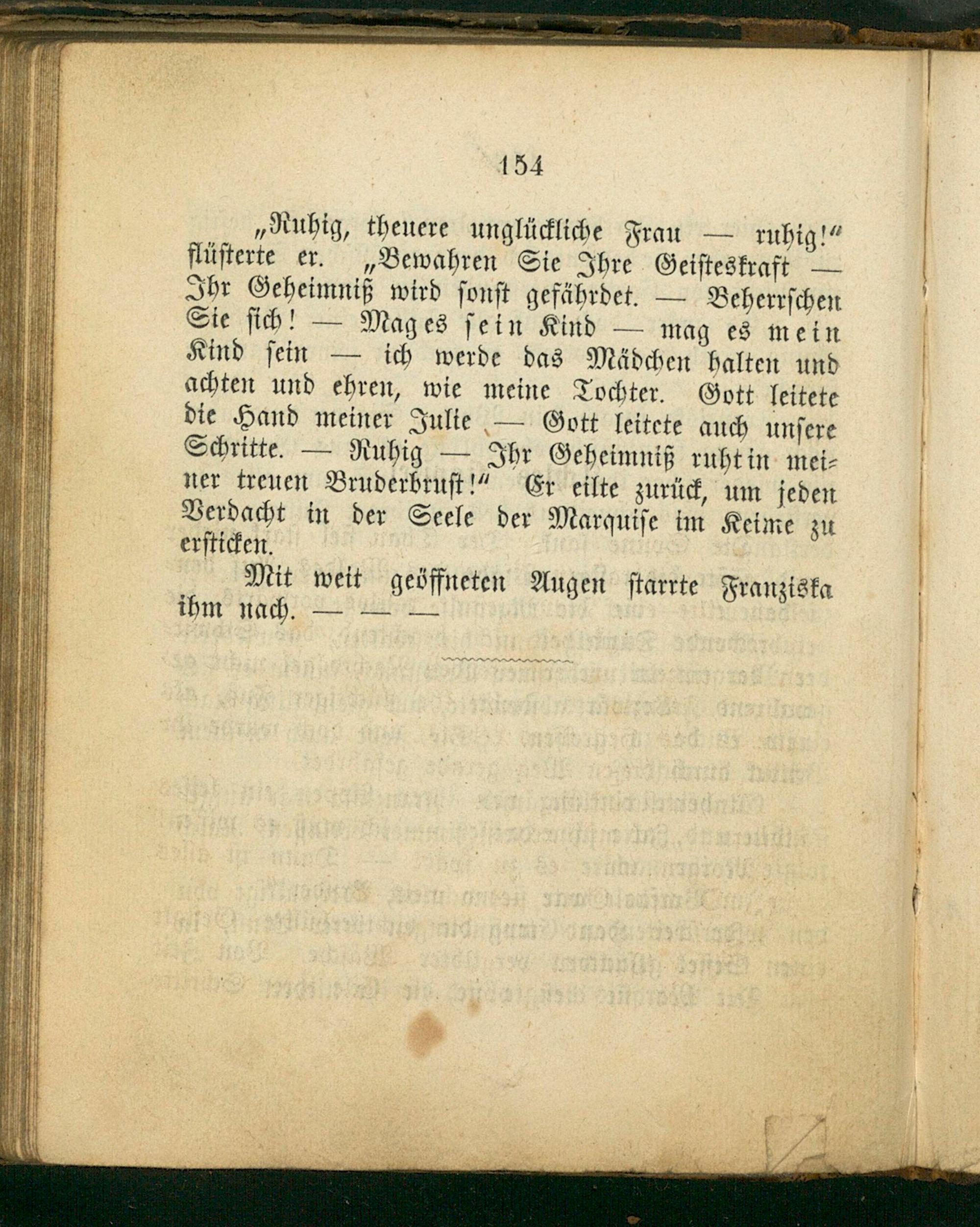 154

„Ruhig, theuere unglückliche Frau — ruhig!“ flüsterte er. „Bewahren Sie Ihre Geisteskraft — Ihr Geheimniß wird sonst gefährdet. — Beherrschen Sie sich! — Mag es sein Kind — mag es mein Kind sein — ich werde das Mädchen halten und achten und ehren, wie meine Tochter. Gott leitete die Hand meiner Julie — Gott leitete auch unsere Schritte. — Ruhig — Ihr Geheimniß ruht in meiner treuen Bruderbrust!“ Er eilte zurück, um jeden Verdacht in der Seele der Marquise im Keime zu ersticken.

Mit weit geöffneten Augen starrte Franziska ihm nach. — — —